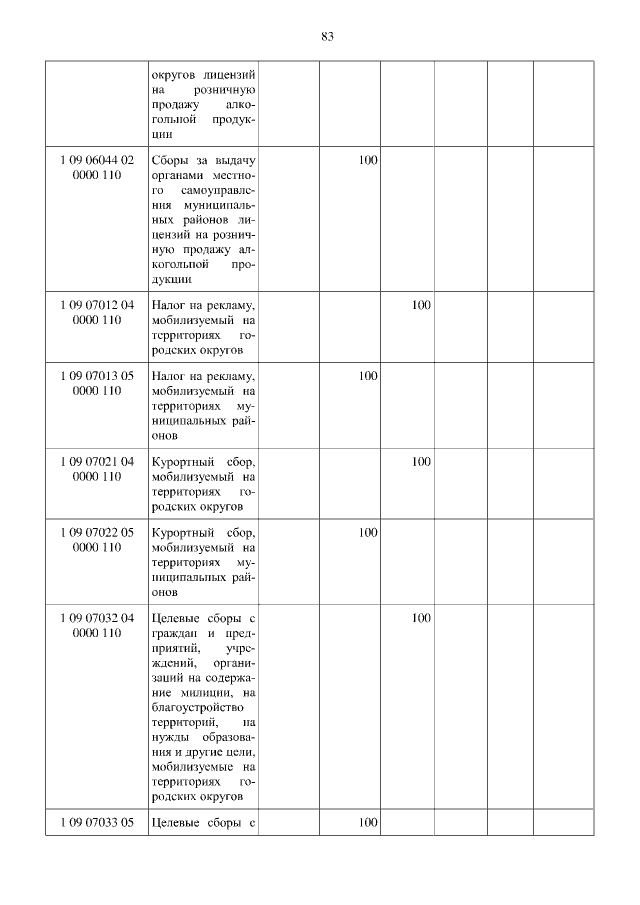 83

| | | | | | | | |
|---|---|---|---|---|---|---|---|
| | округов лицензий на розничную продажу алкогольной продукции | | | | | | |
| 1 09 06044 02 0000 110 | Сборы за выдачу органами местного самоуправления муниципальных районов лицензий на розничную продажу алкогольной продукции | | 100 | | | | |
| 1 09 07012 04 0000 110 | Налог на рекламу, мобилизуемый на территориях городских округов | | | 100 | | | |
| 1 09 07013 05 0000 110 | Налог на рекламу, мобилизуемый на территориях муниципальных районов | | 100 | | | | |
| 1 09 07021 04 0000 110 | Курортный сбор, мобилизуемый на территориях городских округов | | | 100 | | | |
| 1 09 07022 05 0000 110 | Курортный сбор, мобилизуемый на территориях муниципальных районов | | 100 | | | | |
| 1 09 07032 04 0000 110 | Целевые сборы с граждан и предприятий, учреждений, организаций на содержание милиции, на благоустройство территорий, на нужды образования и другие цели, мобилизуемые на территориях городских округов | | | 100 | | | |
| 1 09 07033 05 | Целевые сборы с | | 100 | | | | |